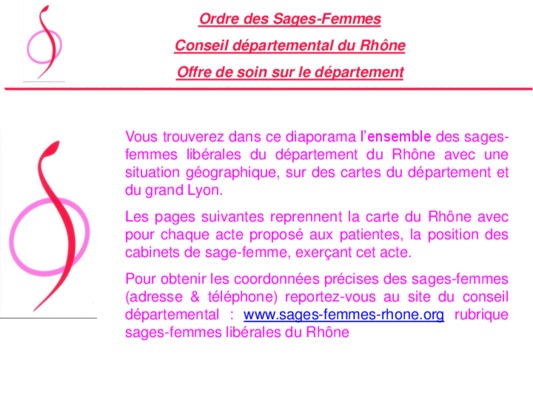 Ordre des Sages-Femmes

Conseil départemental du Rhône

Offre de soin sur le département

Vous trouverez dans ce diaporama l'ensemble des sages-femmes libérales du département du Rhône avec une situation géographique, sur des cartes du département et du grand Lyon.

Les pages suivantes reprennent la carte du Rhône avec pour chaque acte proposé aux patientes, la position des cabinets de sage-femme, exerçant cet acte.

Pour obtenir les coordonnées précises des sages-femmes (adresse & téléphone) reportez-vous au site du conseil départemental : www.sages-femmes-rhone.org rubrique sages-femmes libérales du Rhône